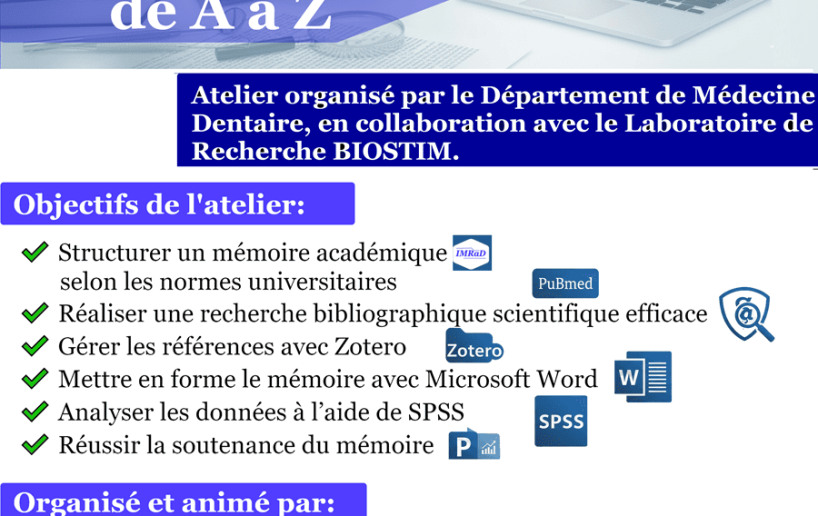 de A à Z

Atelier organisé par le Département de Médecine Dentaire, en collaboration avec le Laboratoire de Recherche BIOSTIM.

Objectifs de l'atelier:

Structurer un mémoire académique selon les normes universitaires IMRaD

PuBmed

Réaliser une recherche bibliographique scientifique efficace

Gérer les références avec Zotero Zotero

Mettre en forme le mémoire avec Microsoft Word W

Analyser les données à l'aide de SPSS SPSS

Réussir la soutenance du mémoire P

Organisé et animé par: